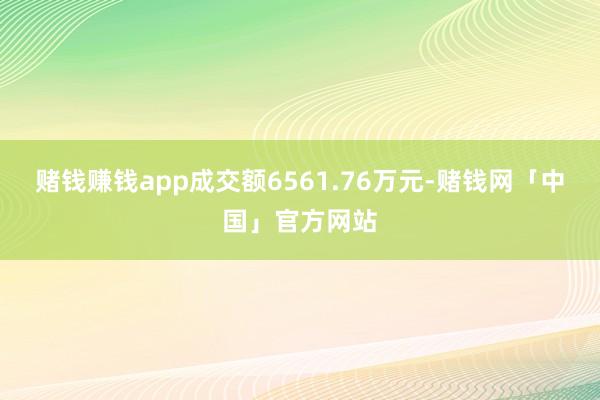 赌钱赚钱app成交额6561.76万元-赌钱网「中国」官方网站